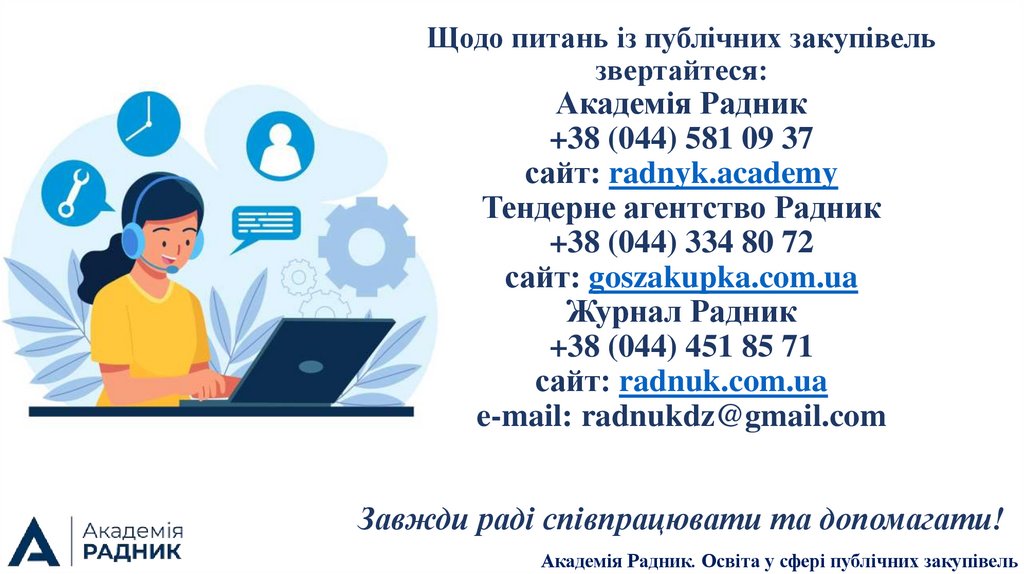 Щодо питань із публічних закупівель звертайтеся:
Академія Радник
+38 (044) 581 09 37
сайт: radnyk.academy
Тендерне агентство Радник
+38 (044) 334 80 72
сайт: goszakupka.com.ua
Журнал Радник
+38 (044) 451 85 71
сайт: radnuk.com.ua
e-mail: radnukdz@gmail.com

Завжди раді співпрацювати та допомагати!

Академія РАДНИК

Академія Радник. Освіта у сфері публічних закупівель